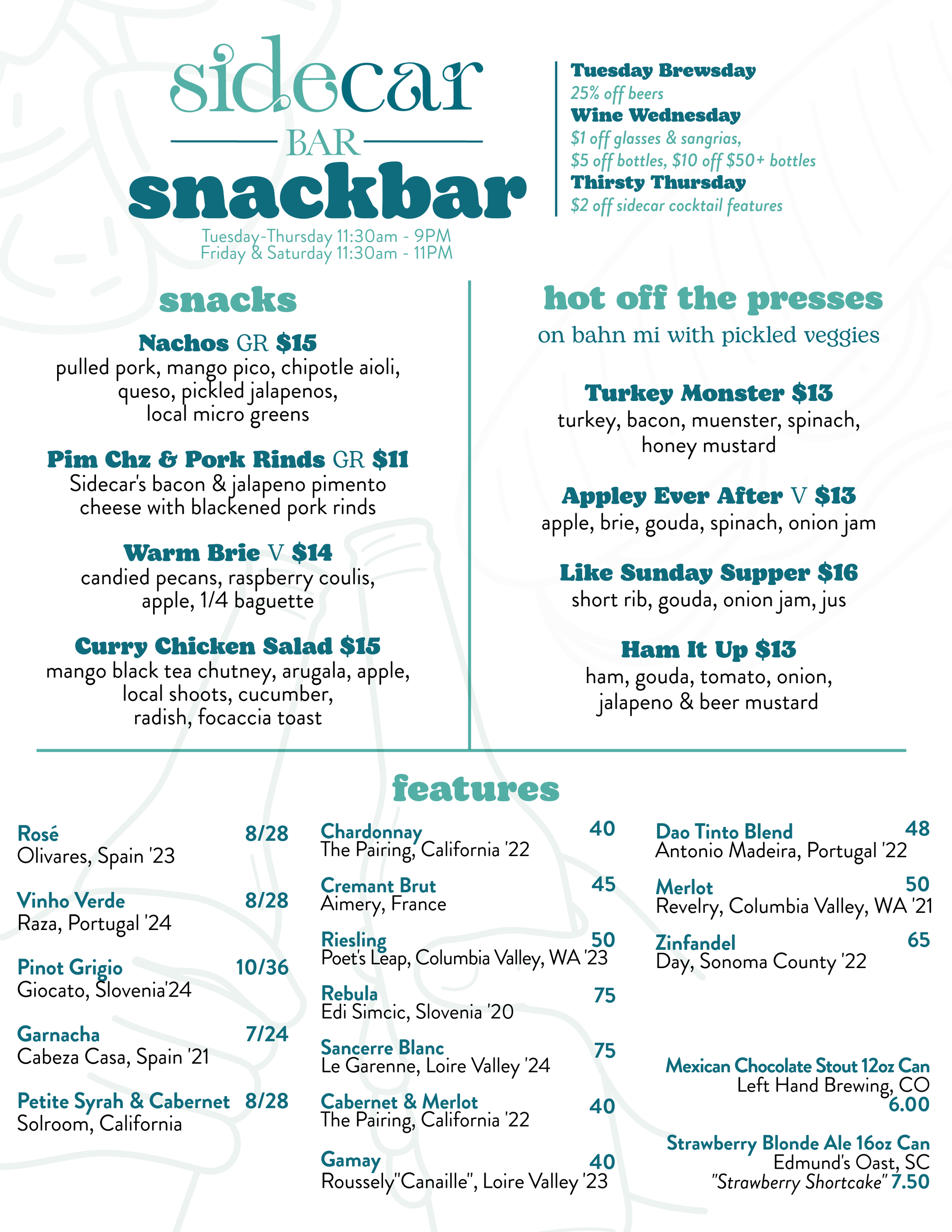 sidecar
BAR
snackbar
Tuesday-Thursday 11:30am - 9PM
Friday & Saturday 11:30am - 11PM

Tuesday Brewsday
25% off beers
Wine Wednesday
$1 off glasses & sangrias,
$5 off bottles, $10 off $50+ bottles
Thirsty Thursday
$2 off sidecar cocktail features

snacks

Nachos GR $15
pulled pork, mango pico, chipotle aioli, queso, pickled jalapenos, local micro greens

Pim Chz & Pork Rinds GR $11
Sidecar's bacon & jalapeno pimento cheese with blackened pork rinds

Warm Brie V $14
candied pecans, raspberry coulis, apple, 1/4 baguette

Curry Chicken Salad $15
mango black tea chutney, arugala, apple, local shoots, cucumber, radish, focaccia toast

hot off the presses
on bahn mi with pickled veggies

Turkey Monster $13
turkey, bacon, muenster, spinach, honey mustard

Appley Ever After V $13
apple, brie, gouda, spinach, onion jam

Like Sunday Supper $16
short rib, gouda, onion jam, jus

Ham It Up $13
ham, gouda, tomato, onion, jalapeno & beer mustard

features

Rosé 8/28
Olivares, Spain '23

Vinho Verde 8/28
Raza, Portugal '24

Pinot Grigio 10/36
Giocato, Slovenia'24

Garnacha 7/24
Cabeza Casa, Spain '21

Petite Syrah & Cabernet 8/28
Solroom, California

Chardonnay 40
The Pairing, California '22

Cremant Brut 45
Aimery, France

Riesling 50
Poet's Leap, Columbia Valley, WA '23

Rebula 75
Edi Simcic, Slovenia '20

Sancerre Blanc 75
Le Garenne, Loire Valley '24

Cabernet & Merlot 40
The Pairing, California '22

Gamay 40
Roussely"Canaille", Loire Valley '23

Dao Tinto Blend 48
Antonio Madeira, Portugal '22

Merlot 50
Revelry, Columbia Valley, WA '21

Zinfandel 65
Day, Sonoma County '22

Mexican Chocolate Stout 12oz Can
Left Hand Brewing, CO
6.00

Strawberry Blonde Ale 16oz Can
Edmund's Oast, SC
"Strawberry Shortcake" 7.50